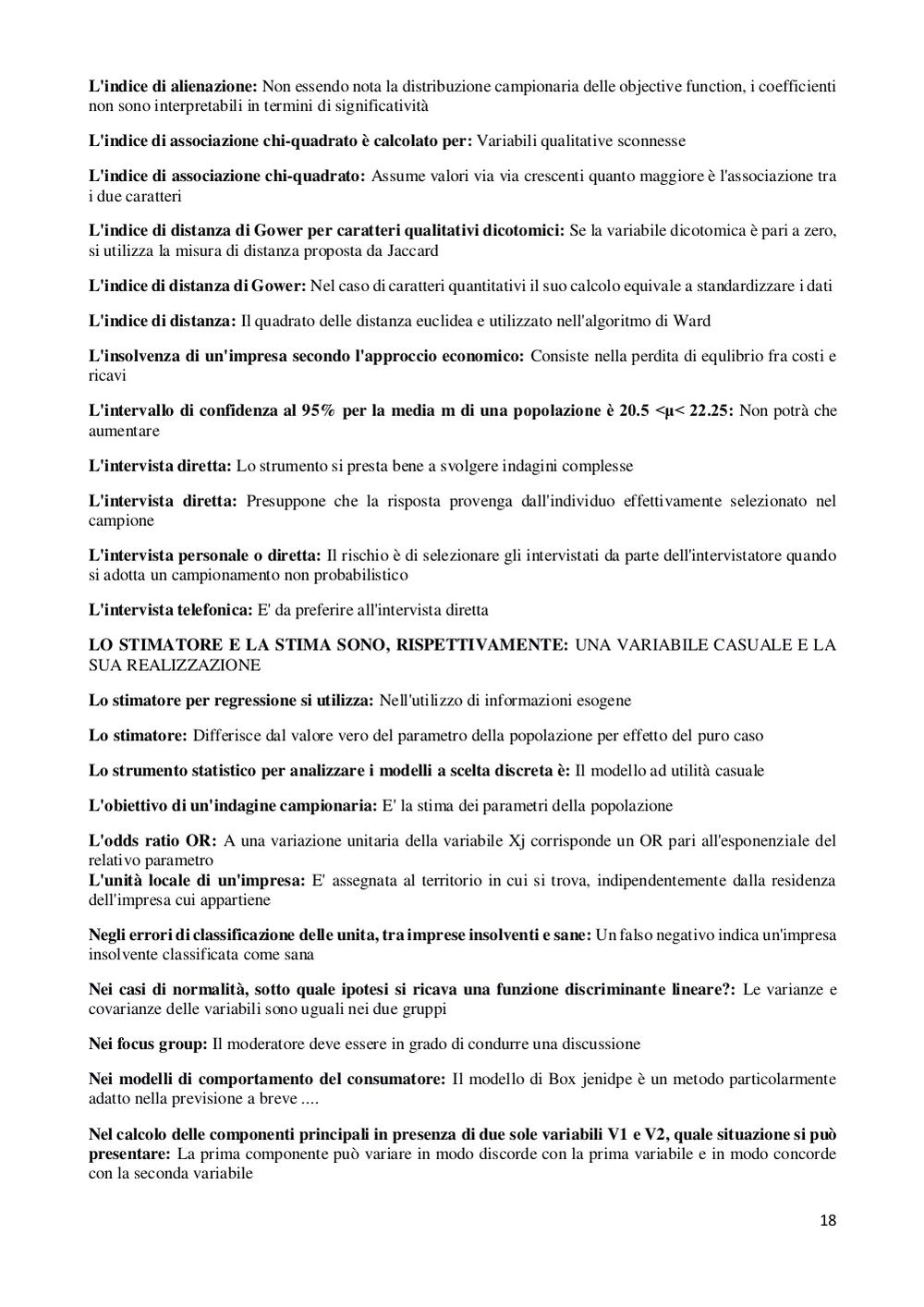 L'indice di alienazione: Non essendo nota la distribuzione campionaria delle objective function, i coefficienti non sono interpretabili in termini di significatività

L'indice di associazione chi-quadrato è calcolato per: Variabili qualitative sconnesse

L'indice di associazione chi-quadrato: Assume valori via via crescenti quanto maggiore è l'associazione tra i due caratteri

L'indice di distanza di Gower per caratteri qualitativi dicotomici: Se la variabile dicotomica è pari a zero, si utilizza la misura di distanza proposta da Jaccard

L'indice di distanza di Gower: Nel caso di caratteri quantitativi il suo calcolo equivale a standardizzare i dati

L'indice di distanza: Il quadrato delle distanza euclidea e utilizzato nell'algoritmo di Ward

L'insolvenza di un'impresa secondo l'approccio economico: Consiste nella perdita di equlibrio fra costi e ricavi

L'intervallo di confidenza al 95% per la media m di una popolazione è 20.5 <μ< 22.25: Non potrà che aumentare

L'intervista diretta: Lo strumento si presta bene a svolgere indagini complesse

L'intervista diretta: Presuppone che la risposta provenga dall'individuo effettivamente selezionato nel campione

L'intervista personale o diretta: Il rischio è di selezionare gli intervistati da parte dell'intervistatore quando si adotta un campionamento non probabilistico

L'intervista telefonica: E' da preferire all'intervista diretta

LO STIMATORE E LA STIMA SONO, RISPETTIVAMENTE: UNA VARIABILE CASUALE E LA SUA REALIZZAZIONE

Lo stimatore per regressione si utilizza: Nell'utilizzo di informazioni esogene

Lo stimatore: Differisce dal valore vero del parametro della popolazione per effetto del puro caso

Lo strumento statistico per analizzare i modelli a scelta discreta è: Il modello ad utilità casuale

L'obiettivo di un'indagine campionaria: E' la stima dei parametri della popolazione

L'odds ratio OR: A una variazione unitaria della variabile Xj corrisponde un OR pari all'esponenziale del relativo parametro
L'unità locale di un'impresa: E' assegnata al territorio in cui si trova, indipendentemente dalla residenza dell'impresa cui appartiene

Negli errori di classificazione delle unita, tra imprese insolventi e sane: Un falso negativo indica un'impresa insolvente classificata come sana

Nei casi di normalità, sotto quale ipotesi si ricava una funzione discriminante lineare?: Le varianze e covarianze delle variabili sono uguali nei due gruppi

Nei focus group: Il moderatore deve essere in grado di condurre una discussione

Nei modelli di comportamento del consumatore: Il modello di Box jenidpe è un metodo particolarmente adatto nella previsione a breve ....

Nel calcolo delle componenti principali in presenza di due sole variabili V1 e V2, quale situazione si può presentare: La prima componente può variare in modo discorde con la prima variabile e in modo concorde con la seconda variabile

18